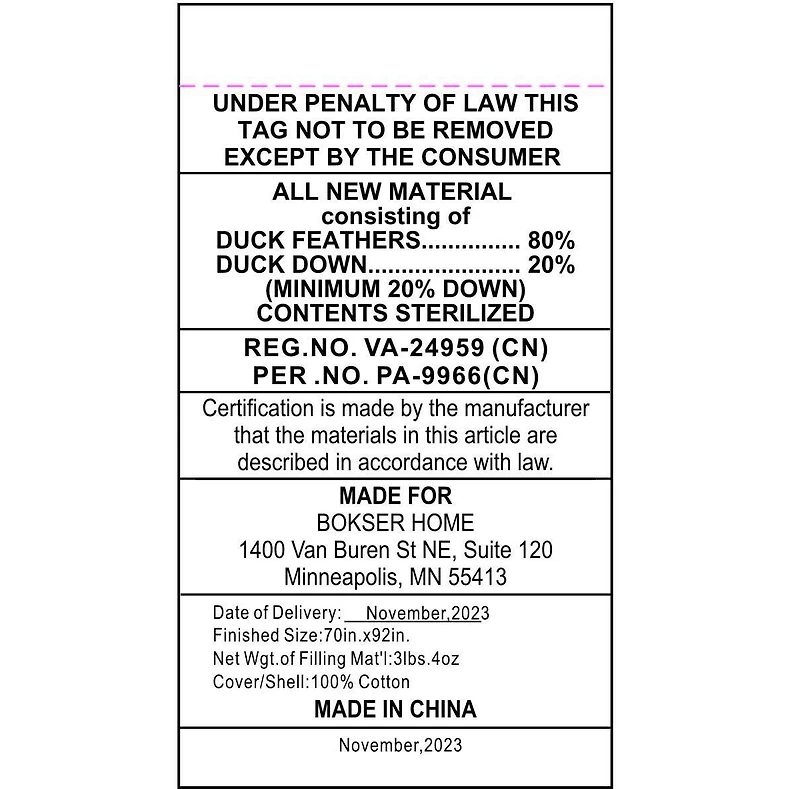 UNDER PENALTY OF LAW THIS
TAG NOT TO BE REMOVED
EXCEPT BY THE CONSUMER

ALL NEW MATERIAL
consisting of
DUCK FEATHERS 80%
DUCK DOWN 20%
(MINIMUM 20% DOWN)
CONTENTS STERILIZED

REG.NO. VA-24959 (CN)
PER .NO. PA-9966(CN)

Certification is made by the manufacturer that the materials in this article are described in accordance with law.

MADE FOR
BOKSER HOME
1400 Van Buren St NE, Suite 120
Minneapolis, MN 55413

Date of Delivery: November,2023
Finished Size:70in.x92in.
Net Wgt.of Filling Mat'l:3lbs.4oz
Cover/Shell:100% Cotton
MADE IN CHINA

November,2023